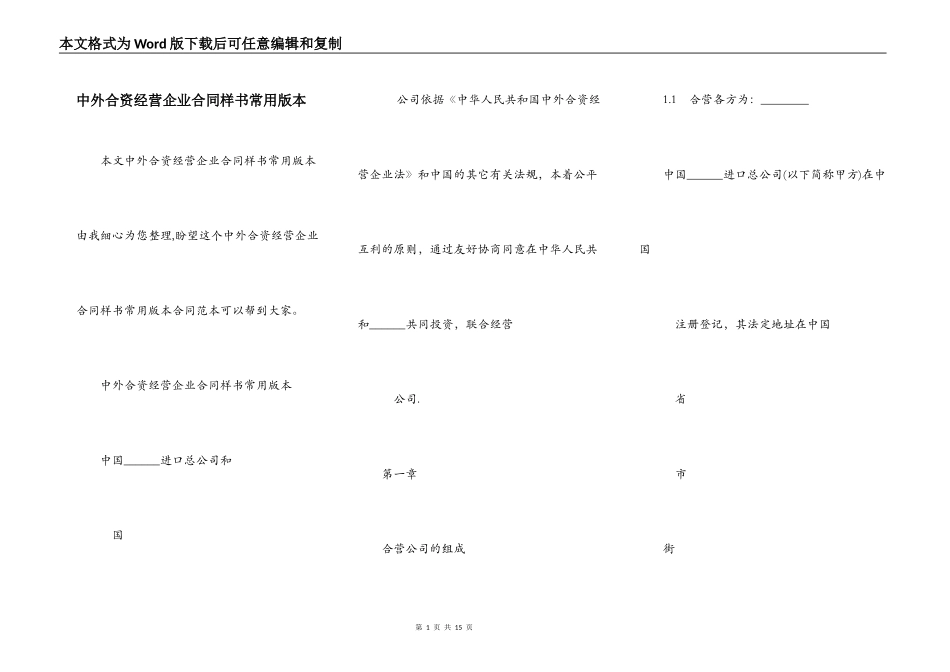 本文格式为Word版下载后可任意编辑和复制

中外合资经营企业合同样书常用版本

本文中外合资经营企业合同样书常用版本由我细心为您整理,盼望这个中外合资经营企业合同样书常用版本合同范本可以帮到大家。

中外合资经营企业合同样书常用版本

中国______进口总公司和

国

公司依据《中华人民共和国中外合资经营企业法》和中国的其它有关法规，本着公平互利的原则，通过友好协商同意在中华人民共和______共同投资，联合经营

公司.

第一章

合营公司的组成

1.1 合营各方为：________

中国______进口总公司(以下简称甲方)在中国

注册登记，其法定地址在中国

省

市

街

第 1 页 共 15 页